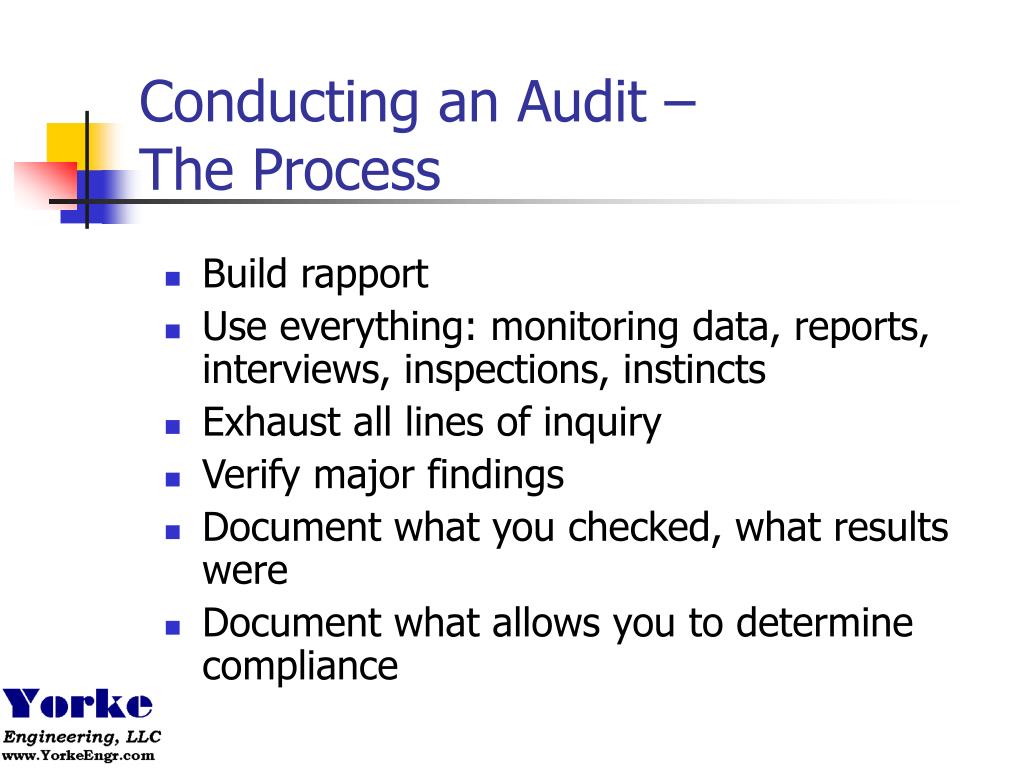 Conducting an Audit –
The Process

- Build rapport
- Use everything: monitoring data, reports, interviews, inspections, instincts
- Exhaust all lines of inquiry
- Verify major findings
- Document what you checked, what results were
- Document what allows you to determine compliance

Yorke
Engineering, LLC
www.YorkeEngr.com